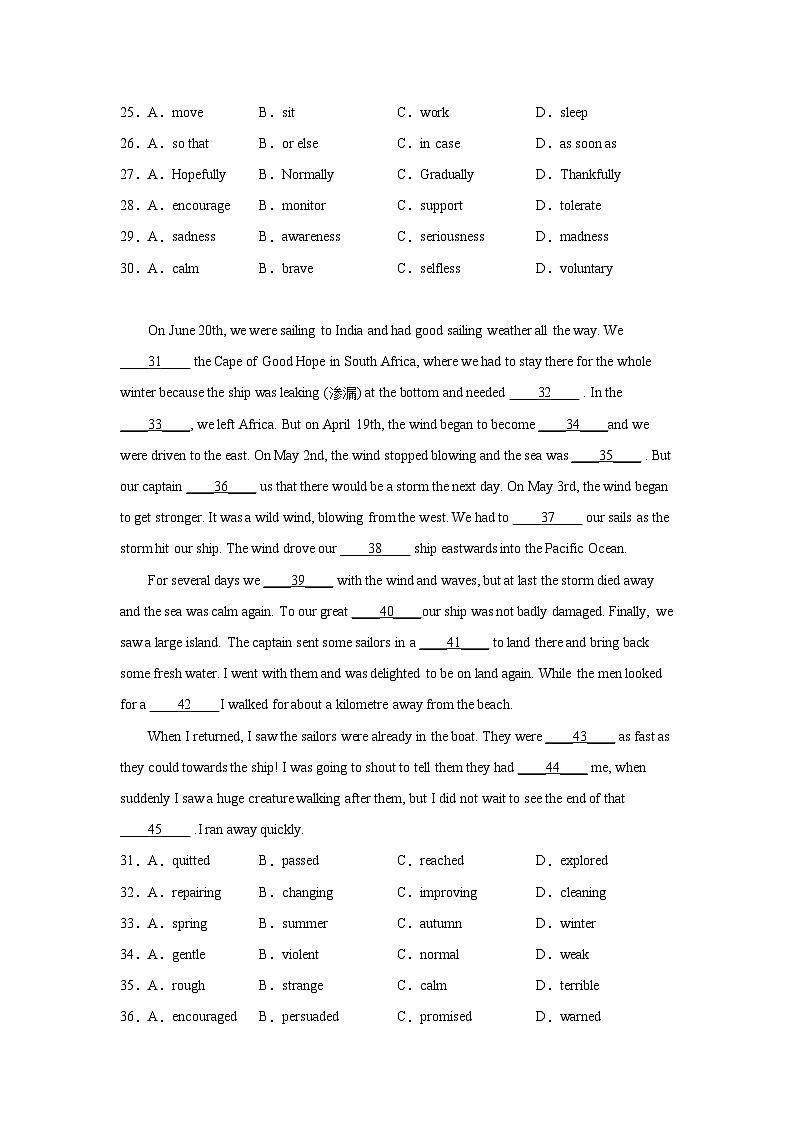 25．A．move　　B．sit　　C．work　　D．sleep

26．A．so that　　B．or else　　C．in case　　D．as soon as

27．A．Hopefully　　B．Normally　　C．Gradually　　D．Thankfully

28．A．encourage　　B．monitor　　C．support　　D．tolerate

29．A．sadness　　B．awareness　　C．seriousness　　D．madness

30．A．calm　　B．brave　　C．selfless　　D．voluntary

On June 20th, we were sailing to India and had good sailing weather all the way. We ____31____ the Cape of Good Hope in South Africa, where we had to stay there for the whole winter because the ship was leaking (渗漏) at the bottom and needed ____32____ . In the ____33____, we left Africa. But on April 19th, the wind began to become ____34____and we were driven to the east. On May 2nd, the wind stopped blowing and the sea was ____35____ . But our captain ____36____ us that there would be a storm the next day. On May 3rd, the wind began to get stronger. It was a wild wind, blowing from the west. We had to ____37____ our sails as the storm hit our ship. The wind drove our ____38____ ship eastwards into the Pacific Ocean.

For several days we ____39____ with the wind and waves, but at last the storm died away and the sea was calm again. To our great ____40____our ship was not badly damaged. Finally, we saw a large island. The captain sent some sailors in a ____41____ to land there and bring back some fresh water. I went with them and was delighted to be on land again. While the men looked for a ____42____I walked for about a kilometre away from the beach.

When I returned, I saw the sailors were already in the boat. They were ____43____ as fast as they could towards the ship! I was going to shout to tell them they had ____44____ me, when suddenly I saw a huge creature walking after them, but I did not wait to see the end of that ____45____ . I ran away quickly.

31．A．quitted　　B．passed　　C．reached　　D．explored

32．A．repairing　　B．changing　　C．improving　　D．cleaning

33．A．spring　　B．summer　　C．autumn　　D．winter

34．A．gentle　　B．violent　　C．normal　　D．weak

35．A．rough　　B．strange　　C．calm　　D．terrible

36．A．encouraged　　B．persuaded　　C．promised　　D．warned